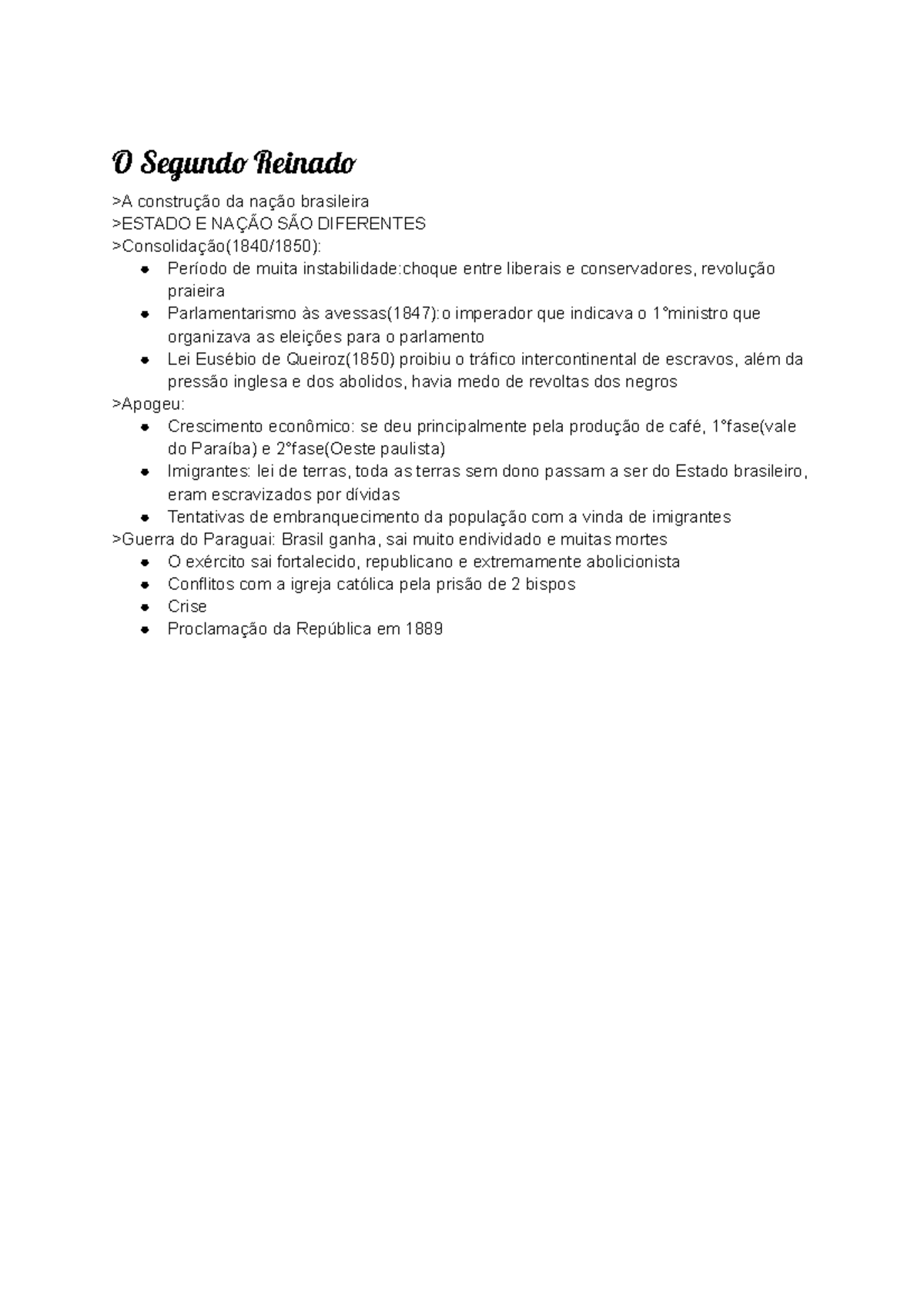 O Segundo Reinado

>A construção da nação brasileira
>ESTADO E NAÇÃO SÃO DIFERENTES
>Consolidação(1840/1850):

- Período de muita instabilidade:choque entre liberais e conservadores, revolução praieira
- Parlamentarismo às avessas(1847):o imperador que indicava o 1°ministro que organizava as eleições para o parlamento
- Lei Eusébio de Queiroz(1850) proibiu o tráfico intercontinental de escravos, além da pressão inglesa e dos abolidos, havia medo de revoltas dos negros

>Apogeu:

- Crescimento econômico: se deu principalmente pela produção de café, 1°fase(vale do Paraíba) e 2°fase(Oeste paulista)
- Imigrantes: lei de terras, toda as terras sem dono passam a ser do Estado brasileiro, eram escravizados por dívidas
- Tentativas de embranquecimento da população com a vinda de imigrantes

>Guerra do Paraguai: Brasil ganha, sai muito endividado e muitas mortes

- O exército sai fortalecido, republicano e extremamente abolicionista
- Conflitos com a igreja católica pela prisão de 2 bispos
- Crise
- Proclamação da República em 1889